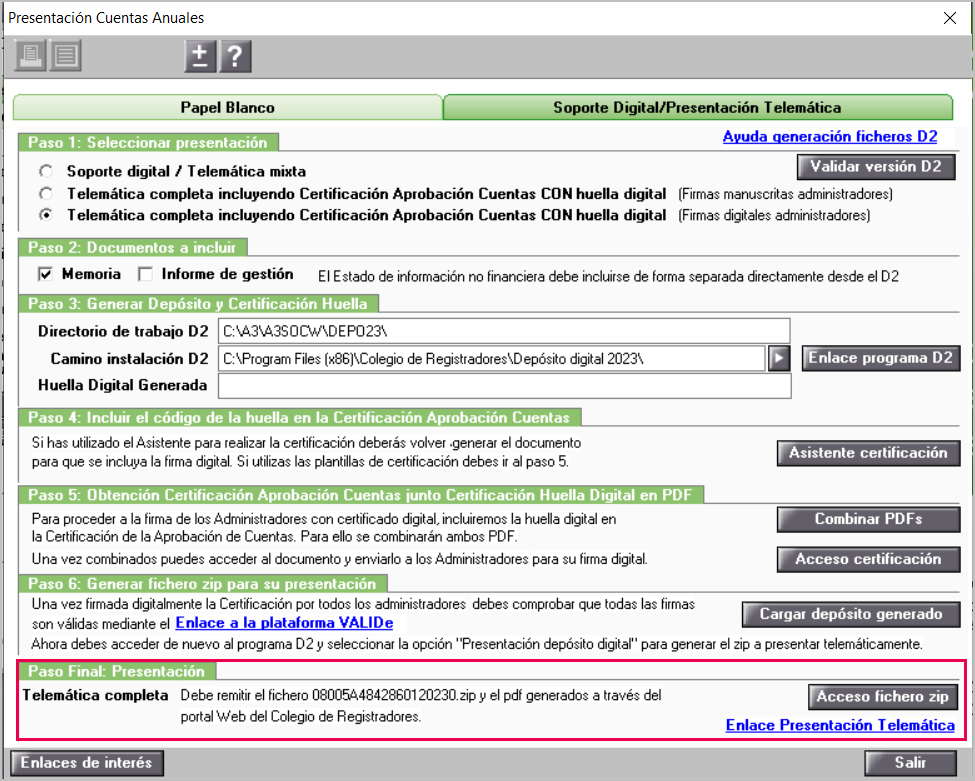 Presentación Cuentas Anuales

Papel Blanco

Soporte Digital/Presentación Telemática

Paso 1: Seleccionar presentación

Ayuda generación ficheros D2

Soporte digital / Telemática mixta

Validar versión D2

Telemática completa incluyendo Certificación Aprobación Cuentas CON huella digital (Firmas manuscritas administradores)

Telemática completa incluyendo Certificación Aprobación Cuentas CON huella digital (Firmas digitales administradores)

Paso 2: Documentos a incluir

Memoria Informe de gestión El Estado de información no financiera debe incluirse de forma separada directamente desde el D2

Paso 3: Generar Depósito y Certificación Huella

Directorio de trabajo D2 C:\A3\A3SOCW\DEPO23\

Camino instalación D2 C:\Program Files (x86)\Colegio de Registradores\Depósito digital 2023\

Enlace programa D2

Huella Digital Generada

Paso 4: Incluir el código de la huella en la Certificación Aprobación Cuentas

Si has utilizado el Asistente para realizar la certificación deberás volver generar el documento para que se incluya la firma digital. Si utilizas las plantillas de certificación debes ir al paso 5.

Asistente certificación

Paso 5: Obtención Certificación Aprobación Cuentas junto Certificación Huella Digital en PDF

Para proceder a la firma de los Administradores con certificado digital, incluiremos la huella digital en la Certificación de la Aprobación de Cuentas. Para ello se combinarán ambos PDF.

Combinar PDFs

Una vez combinados puedes acceder al documento y enviarlo a los Administradores para su firma digital.

Acceso certificación

Paso 6: Generar fichero zip para su presentación

Una vez firmada digitalmente la Certificación por todos los administradores debes comprobar que todas las firmas son válidas mediante el Enlace a la plataforma VALIDe

Cargar depósito generado

Ahora debes acceder de nuevo al programa D2 y seleccionar la opción "Presentación depósito digital" para generar el zip a presentar telemáticamente.

Paso Final: Presentación

Telemática completa Debe remitir el fichero 08005A4842860120230.zip y el pdf generados a través del portal Web del Colegio de Registradores.

Acceso fichero zip

Enlace Presentación Telemática

Enlaces de interés

Salir